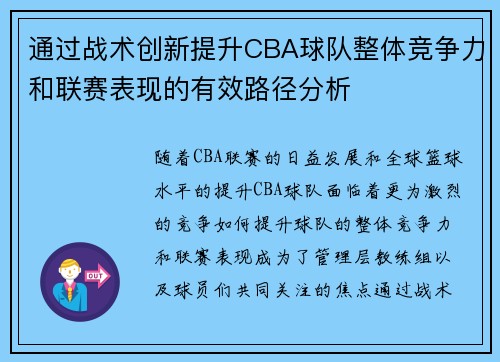 通过战术创新提升CBA球队整体竞争力和联赛表现的有效路径分析

随着CBA联赛的日益发展和全球篮球水平的提升CBA球队面临着更为激烈的竞争如何提升球队的整体竞争力和联赛表现成为了管理层教练组以及球员们共同关注的焦点通过战术

OUT